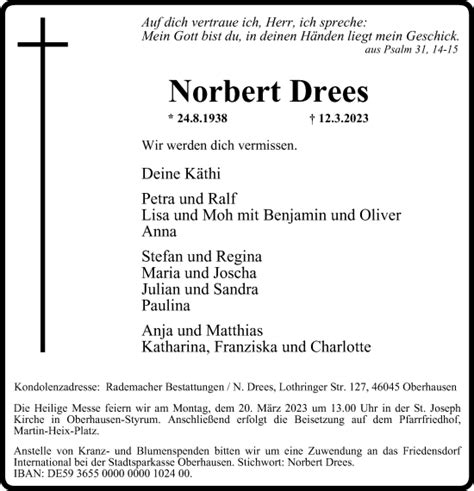 Auf dich vertraue ich, Herr, ich spreche:
Mein Gott bist du, in deinen Händen liegt mein Geschick.
aus Psalm 31, 14-15

Norbert Drees

* 24.8.1938 † 12.3.2023

Wir werden dich vermissen.

Deine Käthi

Petra und Ralf
Lisa und Moh mit Benjamin und Oliver
Anna

Stefan und Regina
Maria und Joscha
Julian und Sandra
Paulina

Anja und Matthias
Katharina, Franziska und Charlotte

Kondolenzadresse: Rademacher Bestattungen / N. Drees, Lothringer Str. 127, 46045 Oberhausen

Die Heilige Messe feiern wir am Montag, dem 20. März 2023 um 13.00 Uhr in der St. Joseph Kirche in Oberhausen-Styrum. Anschließend erfolgt die Beisetzung auf dem Pfarrfriedhof, Martin-Heix-Platz.

Anstelle von Kranz- und Blumenspenden bitten wir um eine Zuwendung an das Friedensdorf International bei der Stadtsparkasse Oberhausen. Stichwort: Norbert Drees.
IBAN: DE59 3655 0000 0000 1024 00.